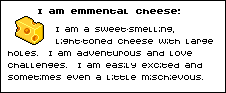 I am emmental cheese:

I am a sweet-smelling, light-toned cheese with large holes. I am adventurous and love challenges. I am easily excited and sometimes even a little mischievous.